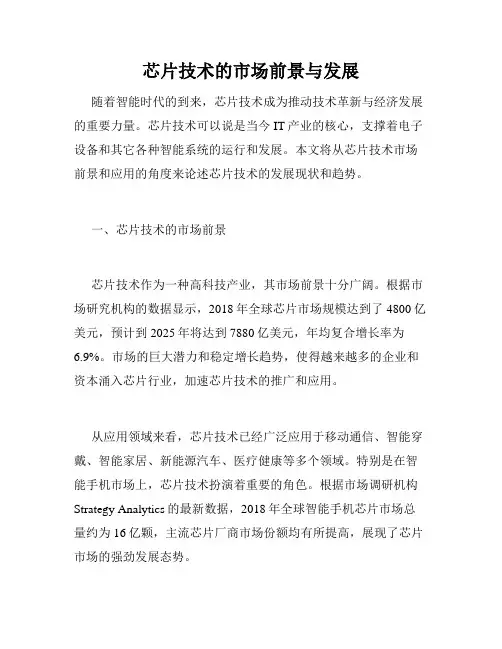 芯片技术的市场前景与发展

随着智能时代的到来，芯片技术成为推动技术革新与经济发展的重要力量。芯片技术可以说是当今 IT 产业的核心，支撑着电子设备和其它各种智能系统的运行和发展。本文将从芯片技术市场前景和应用的角度来论述芯片技术的发展现状和趋势。

一、芯片技术的市场前景

芯片技术作为一种高科技产业，其市场前景十分广阔。根据市场研究机构的数据显示，2018 年全球芯片市场规模达到了 4800 亿美元，预计到 2025 年将达到 7880 亿美元，年均复合增长率为 6.9%。市场的巨大潜力和稳定增长趋势，使得越来越多的企业和资本涌入芯片行业，加速芯片技术的推广和应用。

从应用领域来看，芯片技术已经广泛应用于移动通信、智能穿戴、智能家居、新能源汽车、医疗健康等多个领域。特别是在智能手机市场上，芯片技术扮演着重要的角色。根据市场调研机构 Strategy Analytics 的最新数据，2018 年全球智能手机芯片市场总量约为 16 亿颗，主流芯片厂商市场份额均有所提高，展现了芯片市场的强劲发展态势。